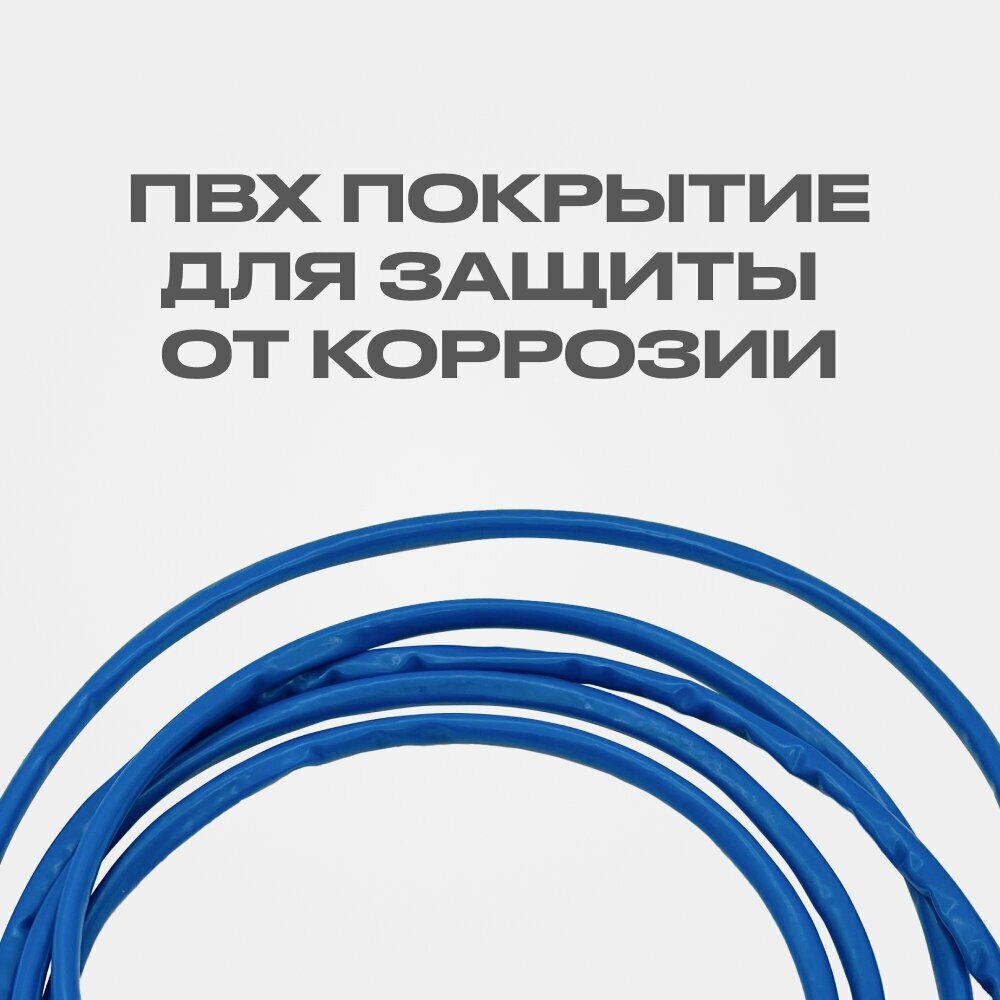 ПВХ ПОКРЫТИЕ ДЛЯ ЗАЩИТЫ ОТ КОРРОЗИИ